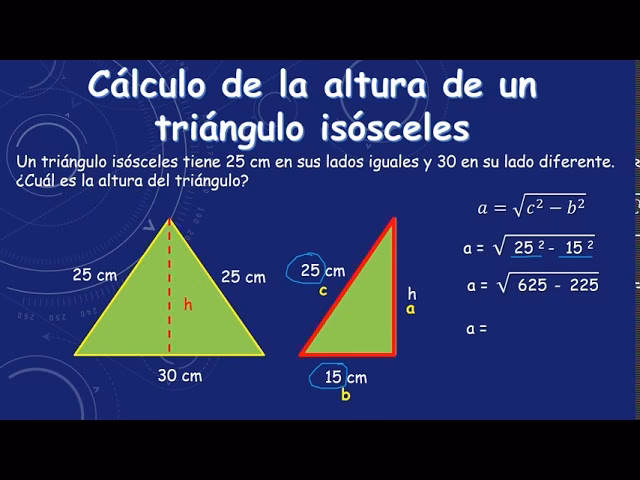 Cálculo de la altura de un triángulo isósceles

Un triángulo isósceles tiene 25 cm en sus lados iguales y 30 en su lado diferente. ¿Cuál es la altura del triángulo?

25 cm

25 cm

h

30 cm

25 cm
c

h
a

15 cm
b

$a = \sqrt{c^2 - b^2}$

$a = \sqrt{25^2 - 15^2}$

$a = \sqrt{625 - 225}$

a =